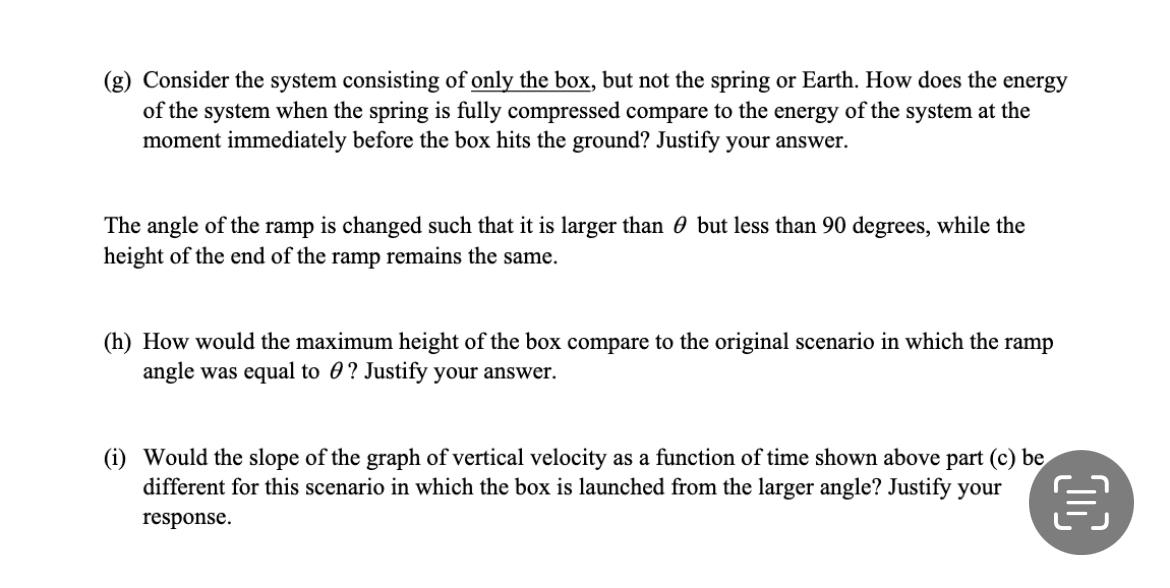 (g) Consider the system consisting of only the box, but not the spring or Earth. How does the energy of the system when the spring is fully compressed compare to the energy of the system at the moment immediately before the box hits the ground? Justify your answer.

The angle of the ramp is changed such that it is larger than $\theta$ but less than 90 degrees, while the height of the end of the ramp remains the same.

(h) How would the maximum height of the box compare to the original scenario in which the ramp angle was equal to $\theta$? Justify your answer.

(i) Would the slope of the graph of vertical velocity as a function of time shown above part (c) be different for this scenario in which the box is launched from the larger angle? Justify your response.